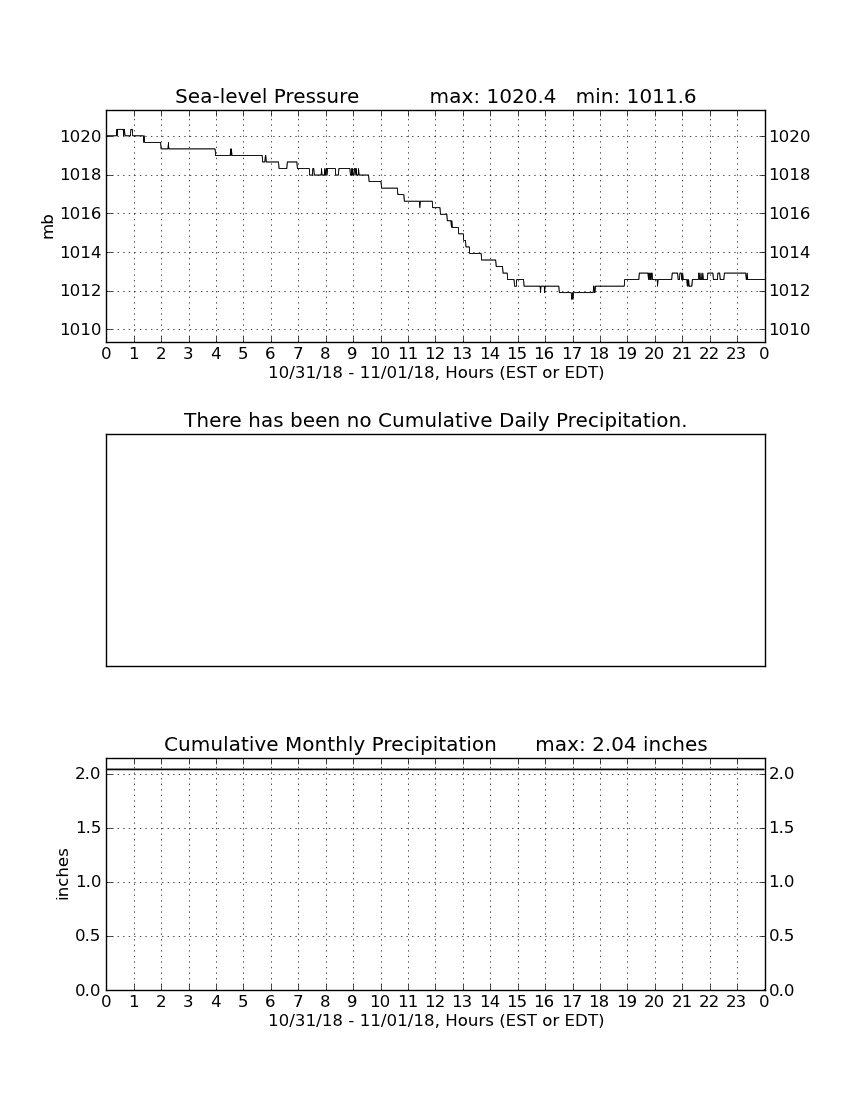 Sea-level Pressure max: 1020.4 min: 1011.6

mb

1020
1018
1016
1014
1012
1010

1020
1018
1016
1014
1012
1010

0 1 2 3 4 5 6 7 8 9 10 11 12 13 14 15 16 17 18 19 20 21 22 23 0

10/31/18 - 11/01/18, Hours (EST or EDT)

There has been no Cumulative Daily Precipitation.

Cumulative Monthly Precipitation max: 2.04 inches

inches

2.0
1.5
1.0
0.5
0.0

2.0
1.5
1.0
0.5
0.0

0 1 2 3 4 5 6 7 8 9 10 11 12 13 14 15 16 17 18 19 20 21 22 23 0

10/31/18 - 11/01/18, Hours (EST or EDT)